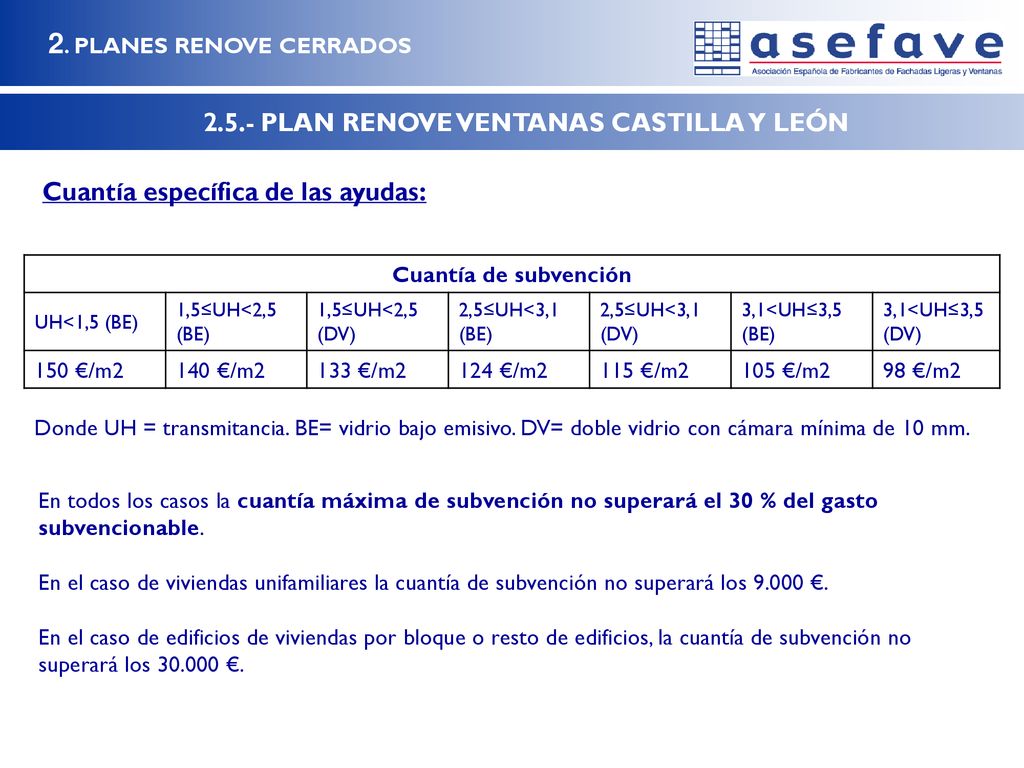 2. PLANES RENOVE CERRADOS

asefave
Asociación Española de Fabricantes de Fachadas Ligeras y Ventanas

2.5.- PLAN RENOVE VENTANAS CASTILLA Y LEÓN

Cuantía específica de las ayudas:

| Cuantía de subvención | | | | | | |
|---|---|---|---|---|---|---|
| UH<1,5 (BE) | 1,5≤UH<2,5 (BE) | 1,5≤UH<2,5 (DV) | 2,5≤UH<3,1 (BE) | 2,5≤UH<3,1 (DV) | 3,1<UH≤3,5 (BE) | 3,1<UH≤3,5 (DV) |
| 150 €/m2 | 140 €/m2 | 133 €/m2 | 124 €/m2 | 115 €/m2 | 105 €/m2 | 98 €/m2 |

Donde UH = transmitancia. BE= vidrio bajo emisivo. DV= doble vidrio con cámara mínima de 10 mm.

En todos los casos la cuantía máxima de subvención no superará el 30 % del gasto subvencionable.

En el caso de viviendas unifamiliares la cuantía de subvención no superará los 9.000 €.

En el caso de edificios de viviendas por bloque o resto de edificios, la cuantía de subvención no superará los 30.000 €.